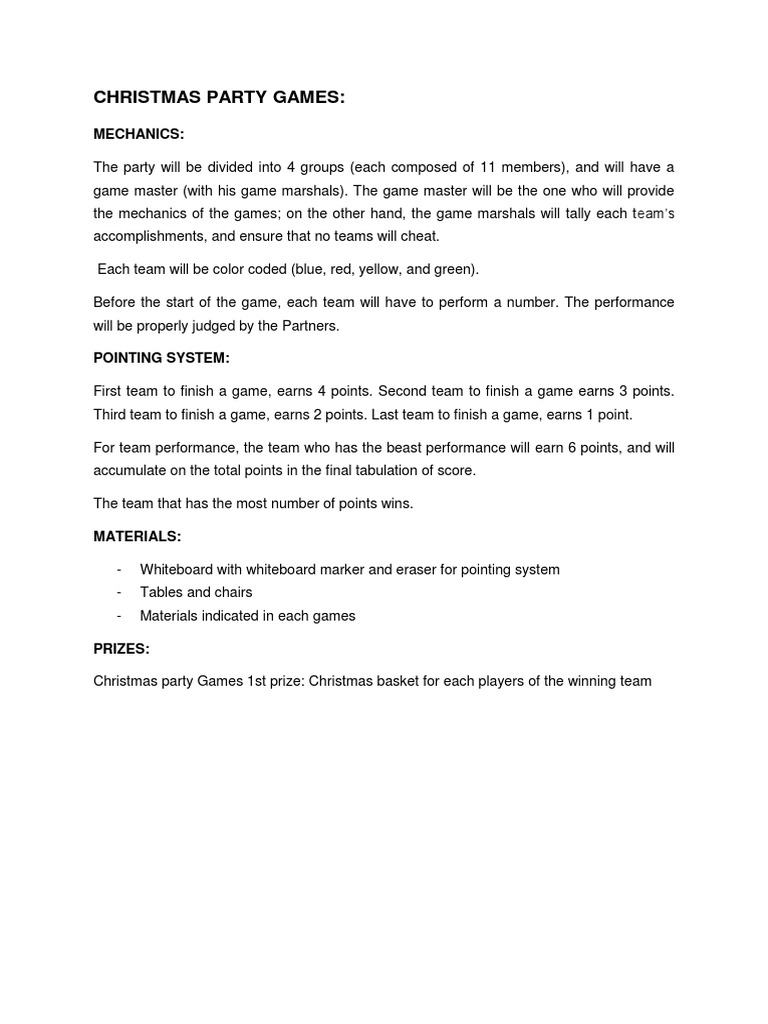 CHRISTMAS PARTY GAMES:

MECHANICS:

The party will be divided into 4 groups (each composed of 11 members), and will have a game master (with his game marshals). The game master will be the one who will provide the mechanics of the games; on the other hand, the game marshals will tally each team's accomplishments, and ensure that no teams will cheat.

Each team will be color coded (blue, red, yellow, and green).

Before the start of the game, each team will have to perform a number. The performance will be properly judged by the Partners.

POINTING SYSTEM:

First team to finish a game, earns 4 points. Second team to finish a game earns 3 points. Third team to finish a game, earns 2 points. Last team to finish a game, earns 1 point.

For team performance, the team who has the beast performance will earn 6 points, and will accumulate on the total points in the final tabulation of score.

The team that has the most number of points wins.

MATERIALS:

- Whiteboard with whiteboard marker and eraser for pointing system
- Tables and chairs
- Materials indicated in each games

PRIZES:

Christmas party Games 1st prize: Christmas basket for each players of the winning team